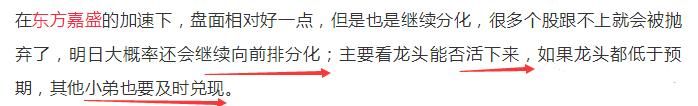 在东方嘉盛的加速下，盘面相对好一点，但是也是继续分化，很多个股跟不上就会被抛弃了，明日大概率还会继续向前排分化；主要看龙头能否活下来，如果龙头都低于预期，其他小弟也要及时兑现。